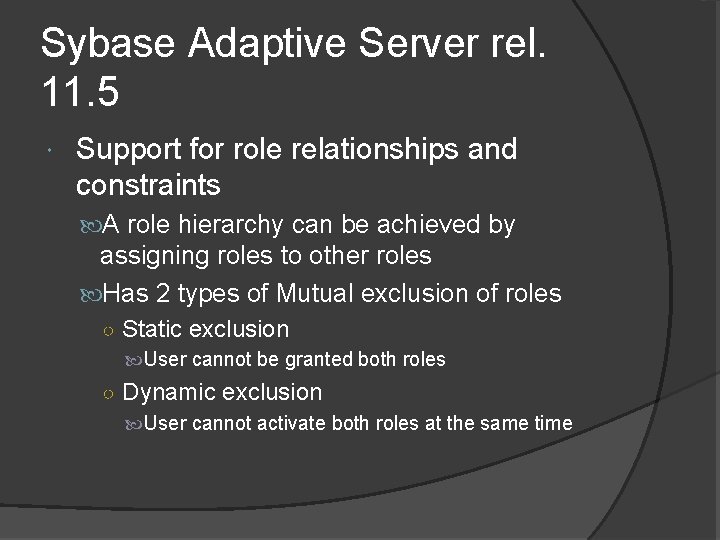 Sybase Adaptive Server rel. 11.5

Support for role relationships and constraints

A role hierarchy can be achieved by assigning roles to other roles

Has 2 types of Mutual exclusion of roles

Static exclusion

User cannot be granted both roles

Dynamic exclusion

User cannot activate both roles at the same time